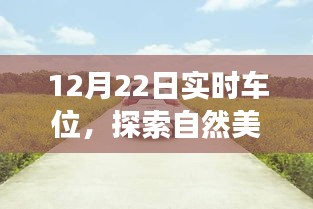 12月22日实时车位，探索自然美